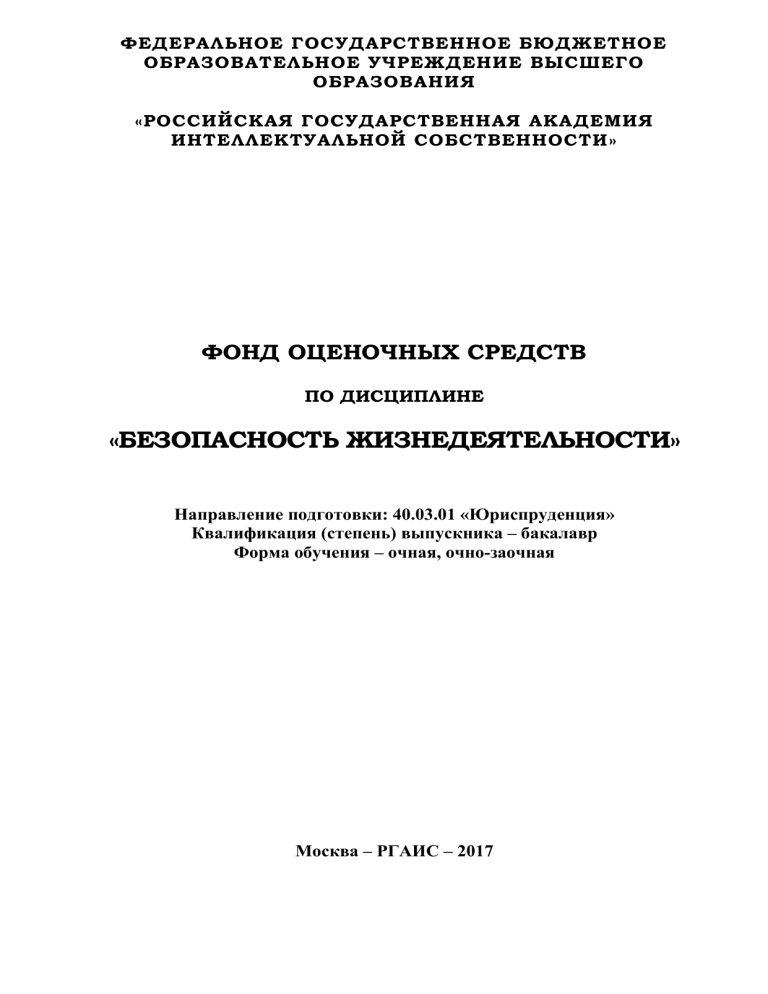 ФЕДЕРАЛЬНОЕ ГОСУДАРСТВЕННОЕ БЮДЖЕТНОЕ ОБРАЗОВАТЕЛЬНОЕ УЧРЕЖДЕНИЕ ВЫСШЕГО ОБРАЗОВАНИЯ

«РОССИЙСКАЯ ГОСУДАРСТВЕННАЯ АКАДЕМИЯ ИНТЕЛЛЕКТУАЛЬНОЙ СОБСТВЕННОСТИ»

ФОНД ОЦЕНОЧНЫХ СРЕДСТВ

ПО ДИСЦИПЛИНЕ

«БЕЗОПАСНОСТЬ ЖИЗНЕДЕЯТЕЛЬНОСТИ»

Направление подготовки: 40.03.01 «Юриспруденция»
Квалификация (степень) выпускника – бакалавр
Форма обучения – очная, очно-заочная

Москва – РГАИС – 2017